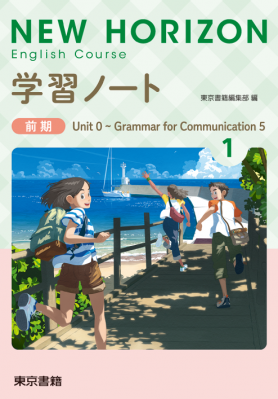 NEW HORIZON
English Course

学習ノート

東京書籍編集部 編

前期 Unit 0 ~ Grammar for Communication 5

1

東京書籍